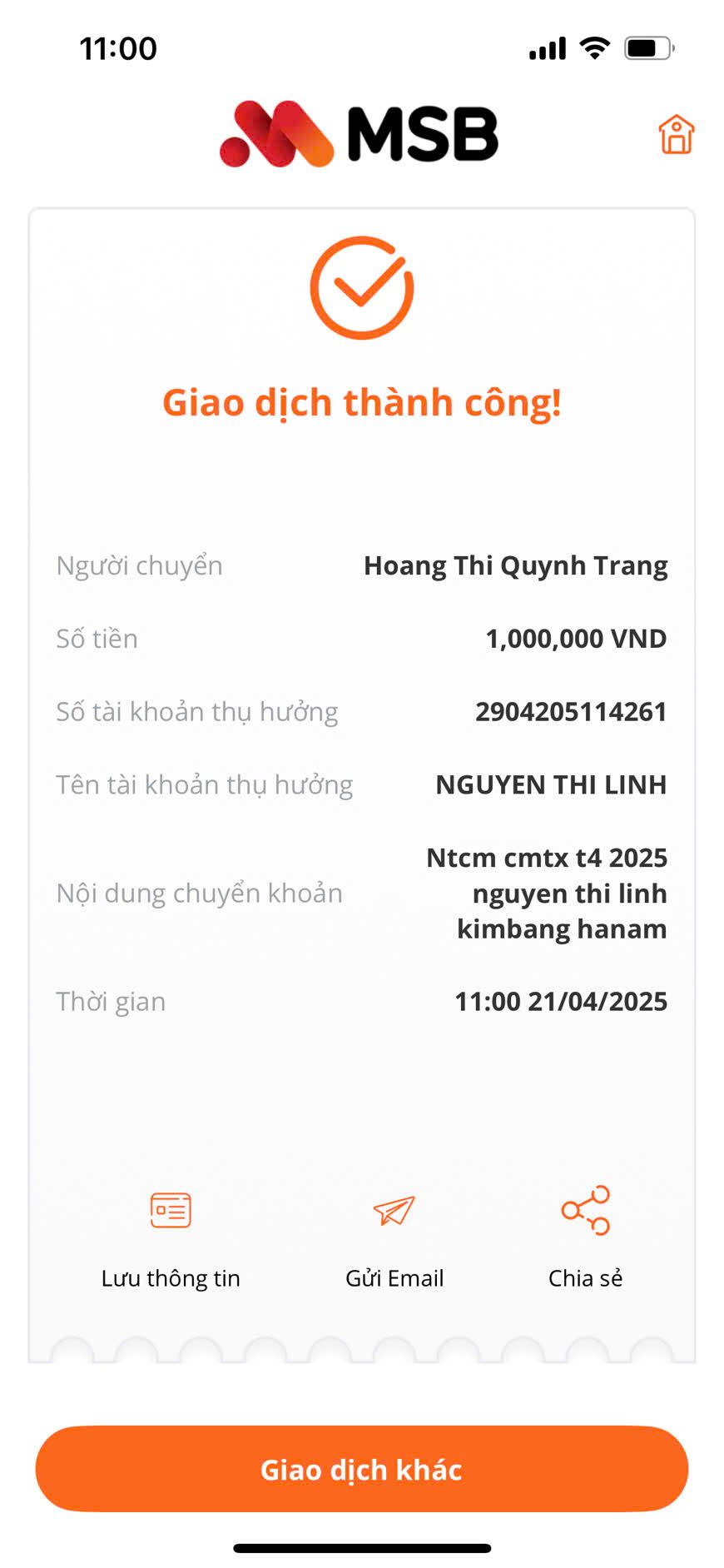 11:00

MSB

Giao dịch thành công!

Người chuyển Hoang Thi Quynh Trang

Số tiền 1,000,000 VND

Số tài khoản thụ hưởng 2904205114261

Tên tài khoản thụ hưởng NGUYEN THI LINH

Nội dung chuyển khoản Ntcm cmtx t4 2025 nguyen thi linh kimbang hanam

Thời gian 11:00 21/04/2025

Lưu thông tin

Gửi Email

Chia sẻ

Giao dịch khác